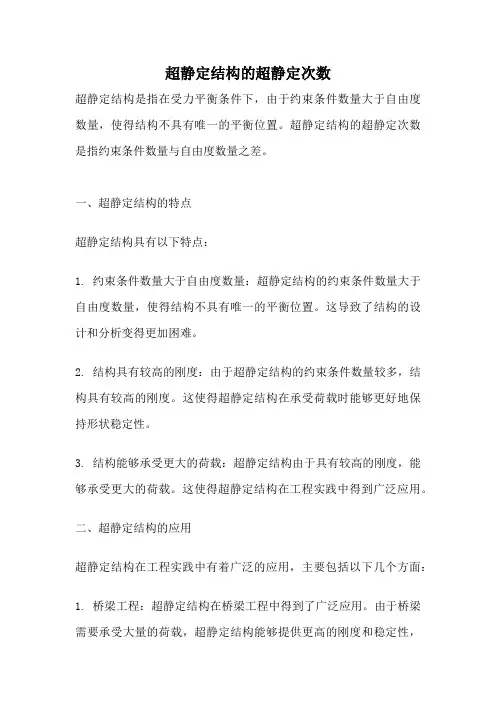 超静定结构的超静定次数

超静定结构是指在受力平衡条件下，由于约束条件数量大于自由度数量，使得结构不具有唯一的平衡位置。超静定结构的超静定次数是指约束条件数量与自由度数量之差。

一、超静定结构的特点

超静定结构具有以下特点：

1. 约束条件数量大于自由度数量：超静定结构的约束条件数量大于自由度数量，使得结构不具有唯一的平衡位置。这导致了结构的设计和分析变得更加困难。

2. 结构具有较高的刚度：由于超静定结构的约束条件数量较多，结构具有较高的刚度。这使得超静定结构在承受荷载时能够更好地保持形状稳定性。

3. 结构能够承受更大的荷载：超静定结构由于具有较高的刚度，能够承受更大的荷载。这使得超静定结构在工程实践中得到广泛应用。

二、超静定结构的应用

超静定结构在工程实践中有着广泛的应用，主要包括以下几个方面：

1. 桥梁工程：超静定结构在桥梁工程中得到了广泛应用。由于桥梁需要承受大量的荷载，超静定结构能够提供更高的刚度和稳定性，